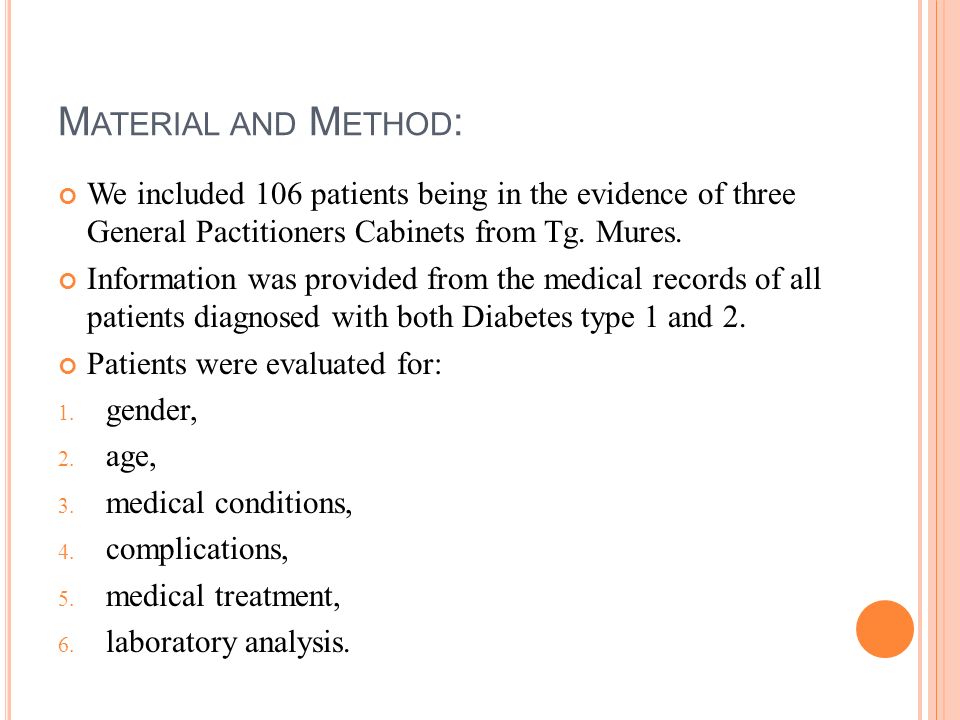 MATERIAL AND METHOD:

We included 106 patients being in the evidence of three General Pactitioners Cabinets from Tg. Mures.

Information was provided from the medical records of all patients diagnosed with both Diabetes type 1 and 2.

Patients were evaluated for:

1. gender,
2. age,
3. medical conditions,
4. complications,
5. medical treatment,
6. laboratory analysis.